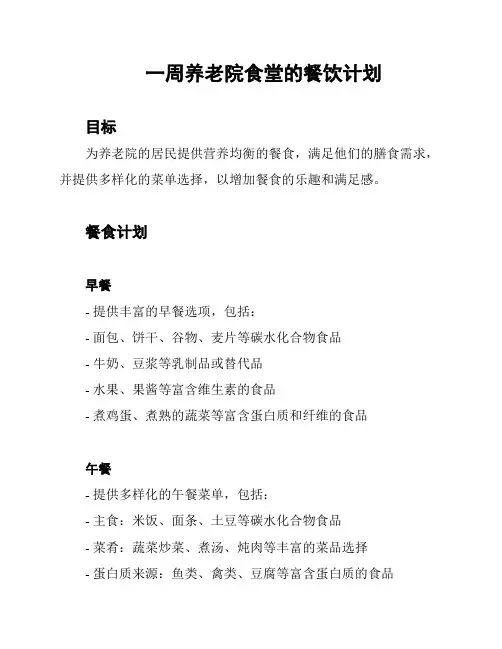 一周养老院食堂的餐饮计划

目标

为养老院的居民提供营养均衡的餐食，满足他们的膳食需求，并提供多样化的菜单选择，以增加餐食的乐趣和满足感。

餐食计划

早餐

- 提供丰富的早餐选项，包括：
- 面包、饼干、谷物、麦片等碳水化合物食品
- 牛奶、豆浆等乳制品或替代品
- 水果、果酱等富含维生素的食品
- 煮鸡蛋、煮熟的蔬菜等富含蛋白质和纤维的食品

午餐

- 提供多样化的午餐菜单，包括：
- 主食：米饭、面条、土豆等碳水化合物食品
- 菜肴：蔬菜炒菜、煮汤、炖肉等丰富的菜品选择
- 蛋白质来源：鱼类、禽类、豆腐等富含蛋白质的食品